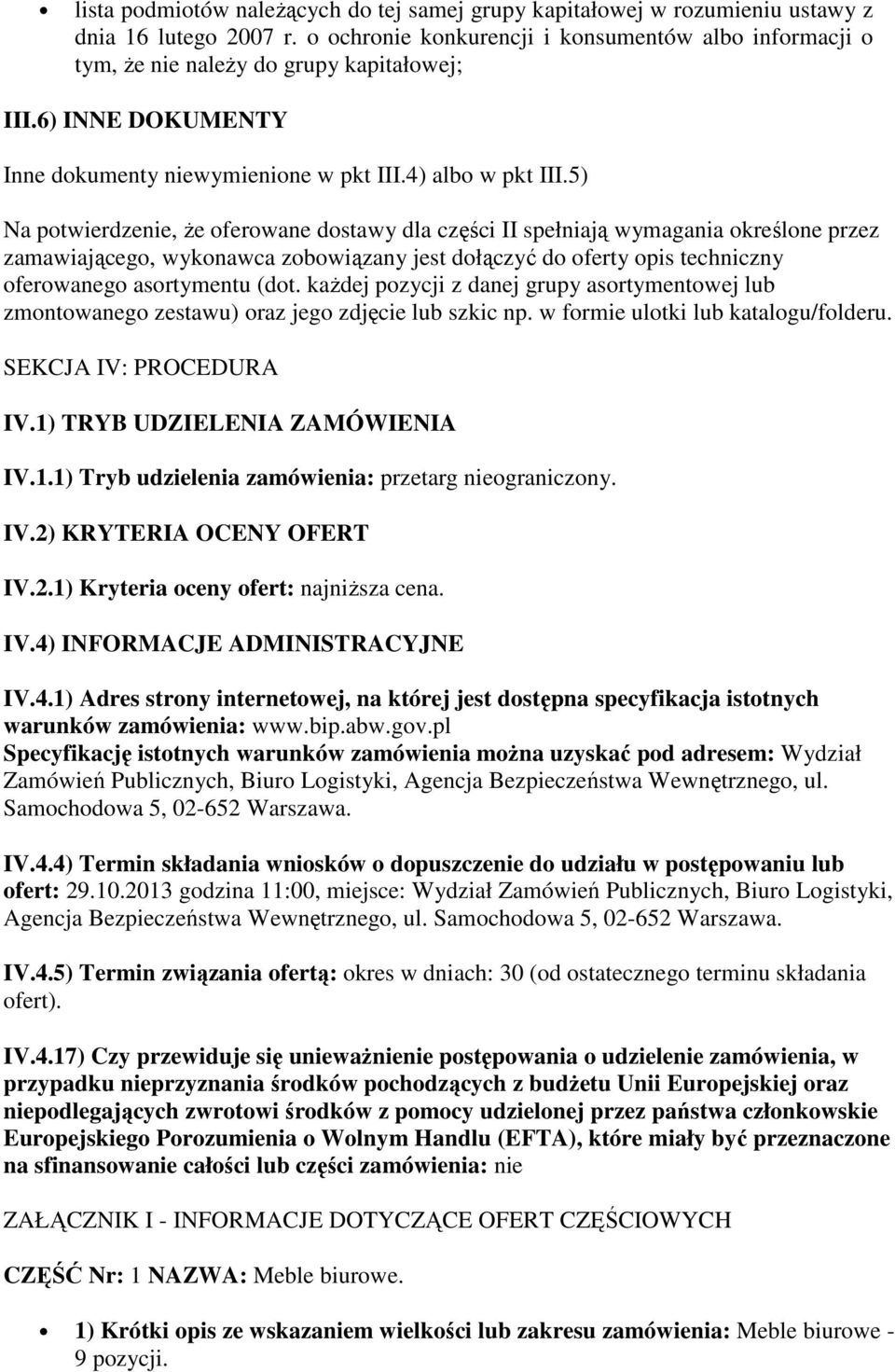 • lista podmiotów należących do tej samej grupy kapitałowej w rozumieniu ustawy z dnia 16 lutego 2007 r. o ochronie konkurencji i konsumentów albo informacji o tym, że nie należy do grupy kapitałowej;

III.6) INNE DOKUMENTY

Inne dokumenty niewymienione w pkt III.4) albo w pkt III.5)

Na potwierdzenie, że oferowane dostawy dla części II spełniają wymagania określone przez zamawiającego, wykonawca zobowiązany jest dołączyć do oferty opis techniczny oferowanego asortymentu (dot. każdej pozycji z danej grupy asortymentowej lub zmontowanego zestawu) oraz jego zdjęcie lub szkic np. w formie ulotki lub katalogu/folderu.

SEKCJA IV: PROCEDURA

IV.1) TRYB UDZIELENIA ZAMÓWIENIA

IV.1.1) Tryb udzielenia zamówienia: przetarg nieograniczony.

IV.2) KRYTERIA OCENY OFERT

IV.2.1) Kryteria oceny ofert: najniższa cena.

IV.4) INFORMACJE ADMINISTRACYJNE

IV.4.1) Adres strony internetowej, na której jest dostępna specyfikacja istotnych warunków zamówienia: www.bip.abw.gov.pl
Specyfikację istotnych warunków zamówienia można uzyskać pod adresem: Wydział Zamówień Publicznych, Biuro Logistyki, Agencja Bezpieczeństwa Wewnętrznego, ul. Samochodowa 5, 02-652 Warszawa.

IV.4.4) Termin składania wniosków o dopuszczenie do udziału w postępowaniu lub ofert: 29.10.2013 godzina 11:00, miejsce: Wydział Zamówień Publicznych, Biuro Logistyki, Agencja Bezpieczeństwa Wewnętrznego, ul. Samochodowa 5, 02-652 Warszawa.

IV.4.5) Termin związania ofertą: okres w dniach: 30 (od ostatecznego terminu składania ofert).

IV.4.17) Czy przewiduje się unieważnienie postępowania o udzielenie zamówienia, w przypadku nieprzyznania środków pochodzących z budżetu Unii Europejskiej oraz niepodlegających zwrotowi środków z pomocy udzielonej przez państwa członkowskie Europejskiego Porozumienia o Wolnym Handlu (EFTA), które miały być przeznaczone na sfinansowanie całości lub części zamówienia: nie

ZAŁĄCZNIK I - INFORMACJE DOTYCZĄCE OFERT CZĘŚCIOWYCH

CZĘŚĆ Nr: 1 NAZWA: Meble biurowe.

• 1) Krótki opis ze wskazaniem wielkości lub zakresu zamówienia: Meble biurowe - 9 pozycji.